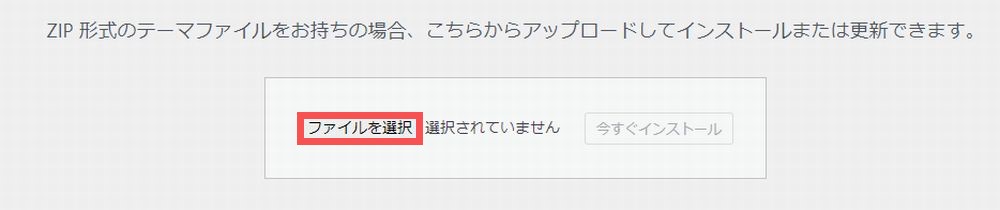 ZIP 形式のテーマファイルをお持ちの場合、こちらからアップロードしてインストールまたは更新できます。

ファイルを選択 選択されていません 今すぐインストール